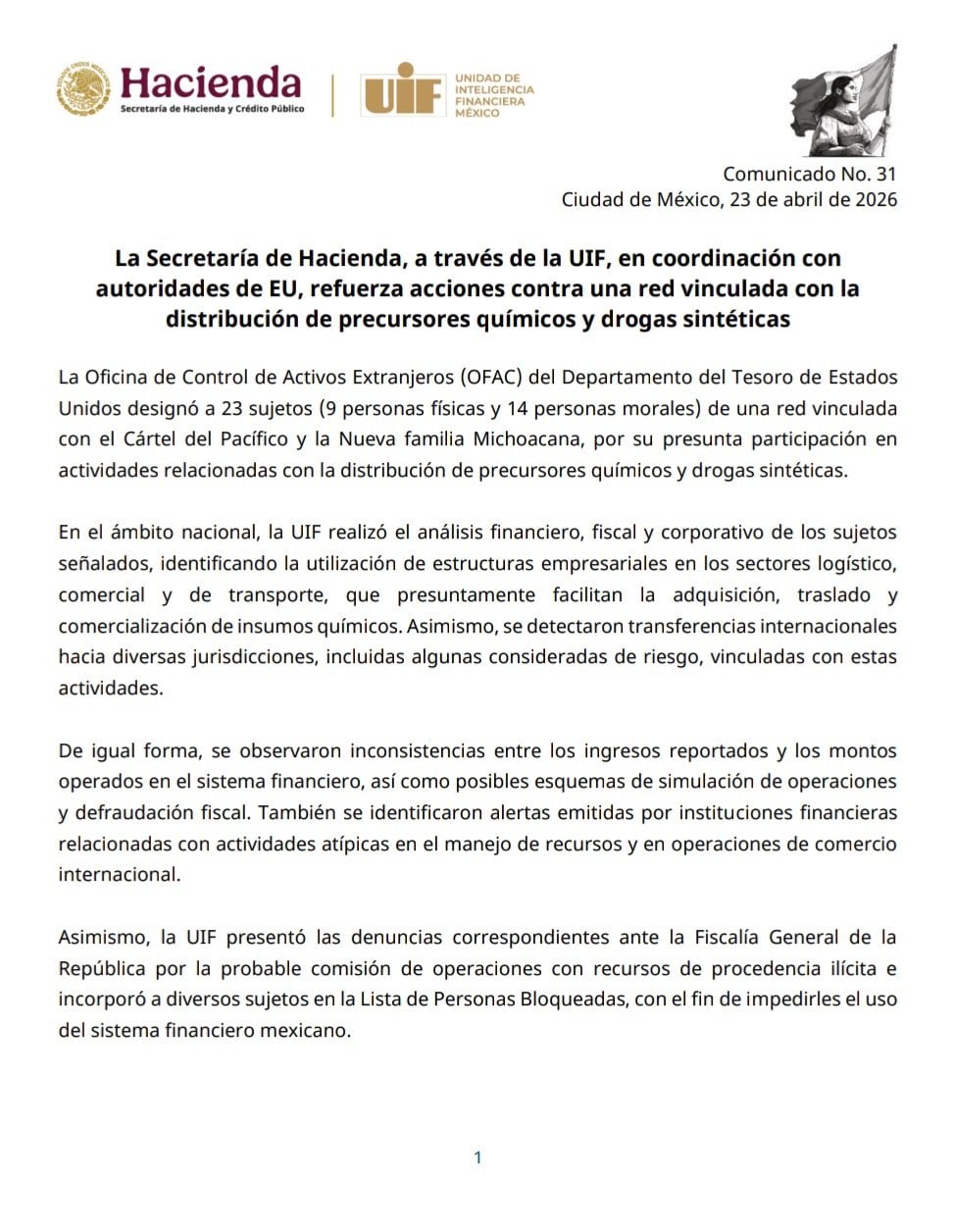 Hacienda
Secretaría de Hacienda y Crédito Público

UIF
UNIDAD DE INTELIGENCIA FINANCIERA MÉXICO

Comunicado No. 31
Ciudad de México, 23 de abril de 2026

La Secretaría de Hacienda, a través de la UIF, en coordinación con autoridades de EU, refuerza acciones contra una red vinculada con la distribución de precursores químicos y drogas sintéticas

La Oficina de Control de Activos Extranjeros (OFAC) del Departamento del Tesoro de Estados Unidos designó a 23 sujetos (9 personas físicas y 14 personas morales) de una red vinculada con el Cártel del Pacífico y la Nueva familia Michoacana, por su presunta participación en actividades relacionadas con la distribución de precursores químicos y drogas sintéticas.

En el ámbito nacional, la UIF realizó el análisis financiero, fiscal y corporativo de los sujetos señalados, identificando la utilización de estructuras empresariales en los sectores logístico, comercial y de transporte, que presuntamente facilitan la adquisición, traslado y comercialización de insumos químicos. Asimismo, se detectaron transferencias internacionales hacia diversas jurisdicciones, incluidas algunas consideradas de riesgo, vinculadas con estas actividades.

De igual forma, se observaron inconsistencias entre los ingresos reportados y los montos operados en el sistema financiero, así como posibles esquemas de simulación de operaciones y defraudación fiscal. También se identificaron alertas emitidas por instituciones financieras relacionadas con actividades atípicas en el manejo de recursos y en operaciones de comercio internacional.

Asimismo, la UIF presentó las denuncias correspondientes ante la Fiscalía General de la República por la probable comisión de operaciones con recursos de procedencia ilícita e incorporó a diversos sujetos en la Lista de Personas Bloqueadas, con el fin de impedirles el uso del sistema financiero mexicano.

1